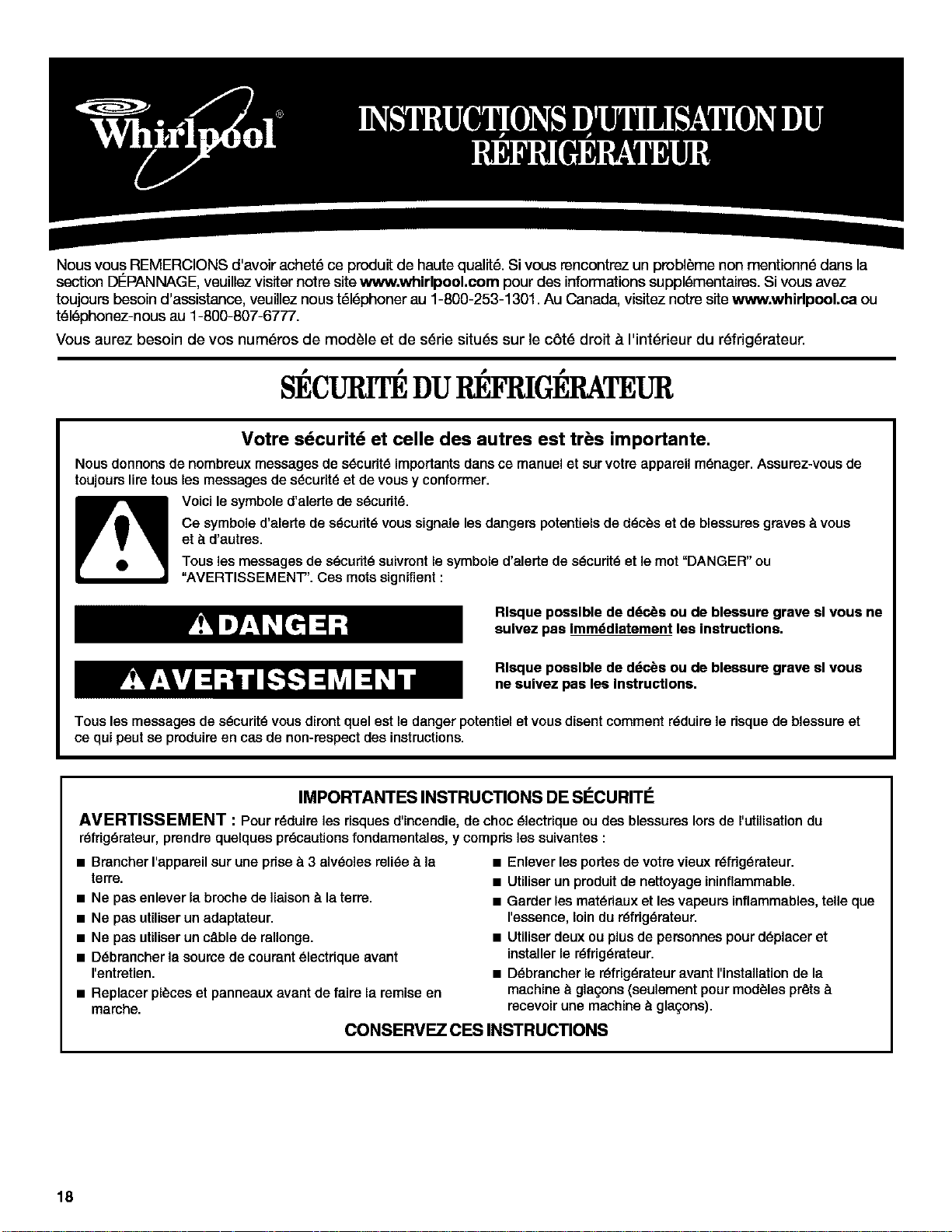 Whirlpool®

INSTRUCTIONS D'UTILISATION DU RÉFRIGÉRATEUR

Nous vous REMERCIONS d'avoir acheté ce produit de haute qualité. Si vous rencontrez un problème non mentionné dans la section DÉPANNAGE, veuillez visiter notre site www.whirlpool.com pour des informations supplémentaires. Si vous avez toujours besoin d'assistance, veuillez nous téléphoner au 1-800-253-1301. Au Canada, visitez notre site www.whirlpool.ca ou téléphonez-nous au 1-800-807-6777.

Vous aurez besoin de vos numéros de modèle et de série situés sur le côté droit à l'intérieur du réfrigérateur.

SÉCURITÉ DU RÉFRIGÉRATEUR

Votre sécurité et celle des autres est très importante.

Nous donnons de nombreux messages de sécurité importants dans ce manuel et sur votre appareil ménager. Assurez-vous de toujours lire tous les messages de sécurité et de vous y conformer.

Voici le symbole d'alerte de sécurité.

Ce symbole d'alerte de sécurité vous signale les dangers potentiels de décès et de blessures graves à vous et à d'autres.

Tous les messages de sécurité suivront le symbole d'alerte de sécurité et le mot "DANGER" ou "AVERTISSEMENT". Ces mots signifient :

DANGER

Risque possible de décès ou de blessure grave si vous ne suivez pas immédiatement les instructions.

AVERTISSEMENT

Risque possible de décès ou de blessure grave si vous ne suivez pas les instructions.

Tous les messages de sécurité vous diront quel est le danger potentiel et vous disent comment réduire le risque de blessure et ce qui peut se produire en cas de non-respect des instructions.

IMPORTANTES INSTRUCTIONS DE SÉCURITÉ

AVERTISSEMENT : Pour réduire les risques d'incendie, de choc électrique ou des blessures lors de l'utilisation du réfrigérateur, prendre quelques précautions fondamentales, y compris les suivantes :

■ Brancher l'appareil sur une prise à 3 alvéoles reliée à la terre.
■ Ne pas enlever la broche de liaison à la terre.
■ Ne pas utiliser un adaptateur.
■ Ne pas utiliser un câble de rallonge.
■ Débrancher la source de courant électrique avant l'entretien.
■ Replacer pièces et panneaux avant de faire la remise en marche.

■ Enlever les portes de votre vieux réfrigérateur.
■ Utiliser un produit de nettoyage ininflammable.
■ Garder les matériaux et les vapeurs inflammables, telle que l'essence, loin du réfrigérateur.
■ Utiliser deux ou plus de personnes pour déplacer et installer le réfrigérateur.
■ Débrancher le réfrigérateur avant l'installation de la machine à glaçons (seulement pour modèles prêts à recevoir une machine à glaçons).

CONSERVEZ CES INSTRUCTIONS

18